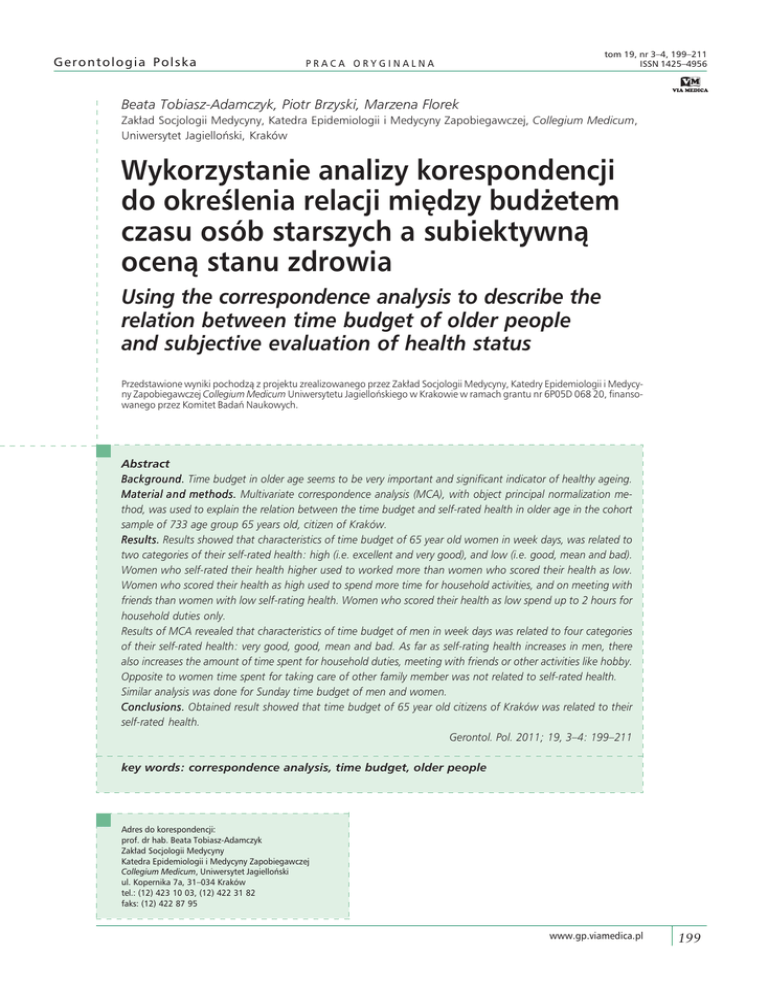 Gerontologia Polska

PRACA ORYGINALNA

tom 19, nr 3–4, 199–211
ISSN 1425–4956

VM
VIA MEDICA

Beata Tobiasz-Adamczyk, Piotr Brzyski, Marzena Florek
Zakład Socjologii Medycyny, Katedra Epidemiologii i Medycyny Zapobiegawczej, Collegium Medicum, Uniwersytet Jagielloński, Kraków

Wykorzystanie analizy korespondencji do określenia relacji między budżetem czasu osób starszych a subiektywną oceną stanu zdrowia

Using the correspondence analysis to describe the relation between time budget of older people and subjective evaluation of health status

Przedstawione wyniki pochodzą z projektu zrealizowanego przez Zakład Socjologii Medycyny, Katedry Epidemiologii i Medycyny Zapobiegawczej Collegium Medicum Uniwersytetu Jagiellońskiego w Krakowie w ramach grantu nr 6P05D 068 20, finansowanego przez Komitet Badań Naukowych.

Abstract
Background. Time budget in older age seems to be very important and significant indicator of healthy ageing.
Material and methods. Multivariate correspondence analysis (MCA), with object principal normalization method, was used to explain the relation between the time budget and self-rated health in older age in the cohort sample of 733 age group 65 years old, citizen of Kraków.
Results. Results showed that characteristics of time budget of 65 year old women in week days, was related to two categories of their self-rated health: high (i.e. excellent and very good), and low (i.e. good, mean and bad). Women who self-rated their health higher used to worked more than women who scored their health as low. Women who scored their health as high used to spend more time for household activities, and on meeting with friends than women with low self-rating health. Women who scored their health as low spend up to 2 hours for household duties only.
Results of MCA revealed that characteristics of time budget of men in week days was related to four categories of their self-rated health: very good, good, mean and bad. As far as self-rating health increases in men, there also increases the amount of time spent for household duties, meeting with friends or other activities like hobby. Opposite to women time spent for taking care of other family member was not related to self-rated health. Similar analysis was done for Sunday time budget of men and women.
Conclusions. Obtained result showed that time budget of 65 year old citizens of Kraków was related to their self-rated health.
Gerontol. Pol. 2011; 19, 3–4: 199–211

key words: correspondence analysis, time budget, older people

Adres do korespondencji:
prof. dr hab. Beata Tobiasz-Adamczyk
Zakład Socjologii Medycyny
Katedra Epidemiologii i Medycyny Zapobiegawczej
Collegium Medicum, Uniwersytet Jagielloński
ul. Kopernika 7a, 31–034 Kraków
tel.: (12) 423 10 03, (12) 422 31 82
faks: (12) 422 87 95

www.gp.viamedica.pl

199